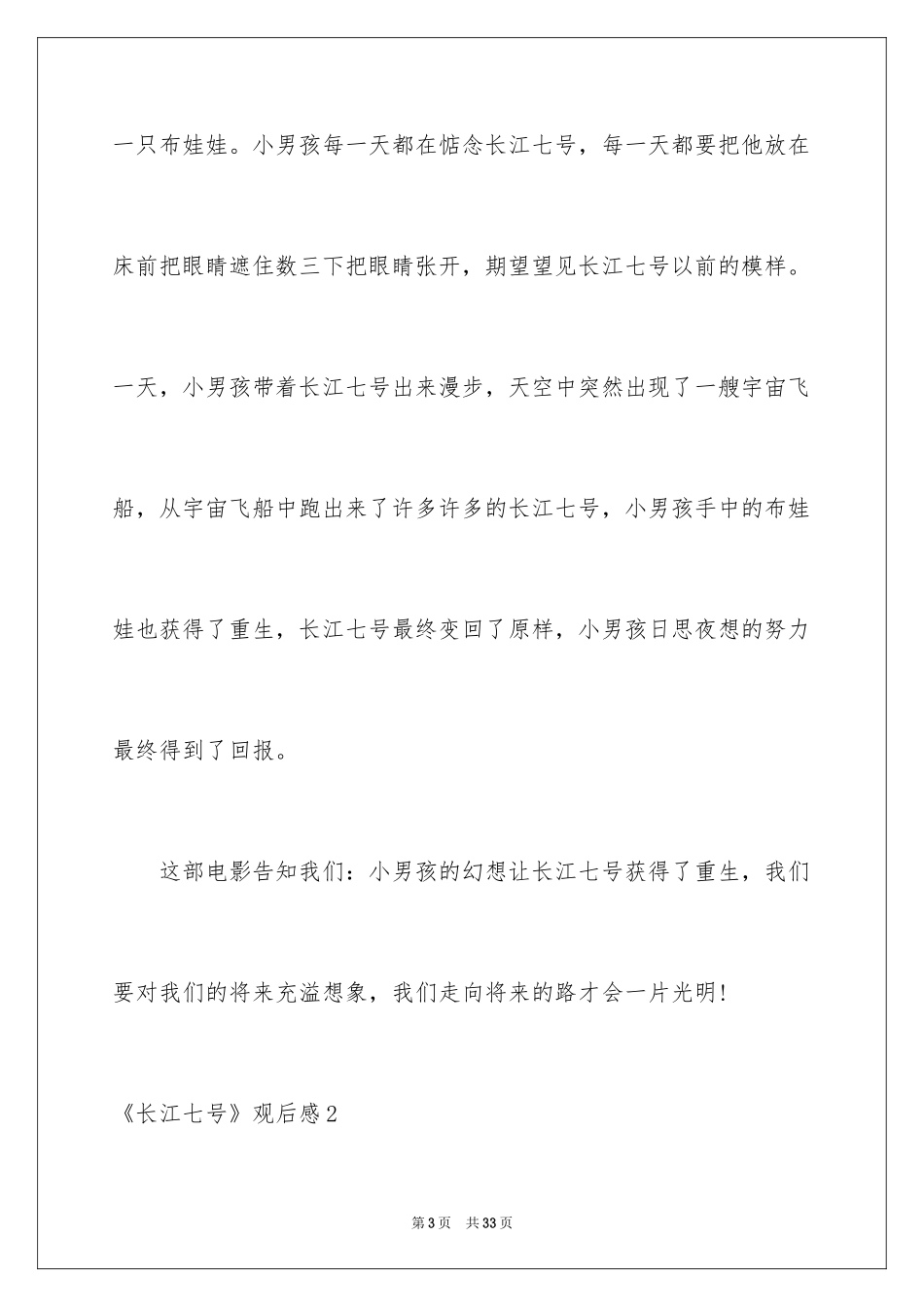 一只布娃娃。小男孩每一天都在惦念长江七号，每一天都要把他放在床前把眼睛遮住数三下把眼睛张开，期望望见长江七号以前的模样。一天，小男孩带着长江七号出来漫步，天空中突然出现了一艘宇宙飞船，从宇宙飞船中跑出来了许多许多的长江七号，小男孩手中的布娃娃也获得了重生，长江七号最终变回了原样，小男孩日思夜想的努力最终得到了回报。

这部电影告知我们：小男孩的幻想让长江七号获得了重生，我们要对我们的将来充溢想象，我们走向将来的路才会一片光明!

《长江七号》观后感2

第3页　共33页